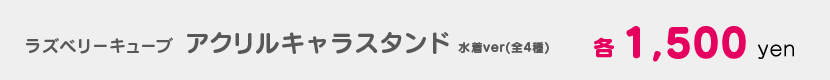 ラズベリーキューブ アクリルキャラスタンド 水着ver(全4種) 各 1,500 yen